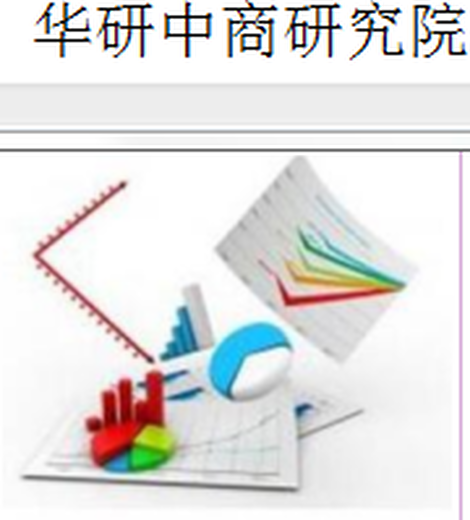 华研中商研究院